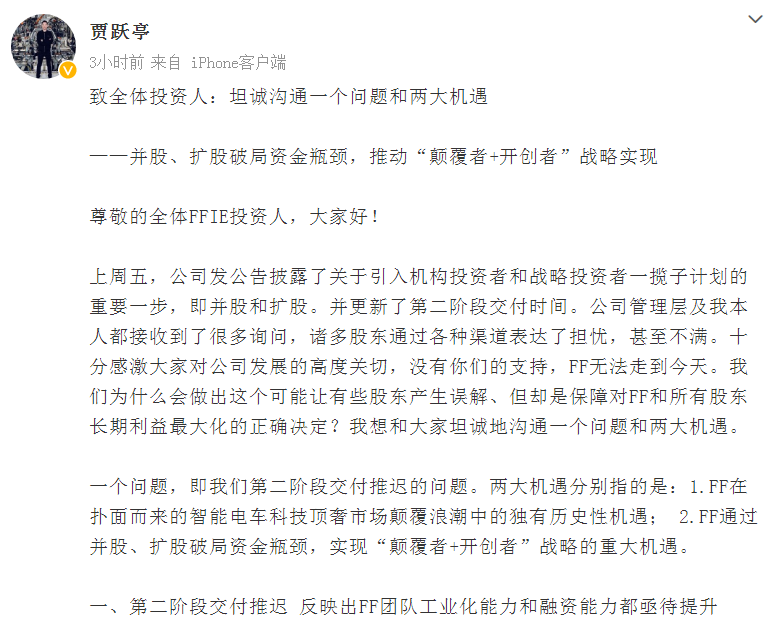 贾跃亭

3小时前 来自 iPhone客户端

致全体投资人：坦诚沟通一个问题和两大机遇

——并股、扩股破局资金瓶颈，推动“颠覆者+开创者”战略实现

尊敬的全体FFIE投资人，大家好！

上周五，公司发公告披露了关于引入机构投资者和战略投资者一揽子计划的重要一步，即并股和扩股。并更新了第二阶段交付时间。公司管理层及我本人都接收到了很多询问，诸多股东通过各种渠道表达了担忧，甚至不满。十分感激大家对公司发展的高度关切，没有你们的支持，FF无法走到今天。我们为什么会做出这个可能让有些股东产生误解、但却是保障对FF和所有股东长期利益最大化的正确决定？我想和大家坦诚地沟通一个问题和两大机遇。

一个问题，即我们第二阶段交付推迟的问题。两大机遇分别指的是：1.FF在扑面而来的智能电车科技顶奢市场颠覆浪潮中的独有历史性机遇； 2.FF通过并股、扩股破局资金瓶颈，实现“颠覆者+开创者”战略的重大机遇。

一、第二阶段交付推迟 反映出FF团队工业化能力和融资能力都亟待提升